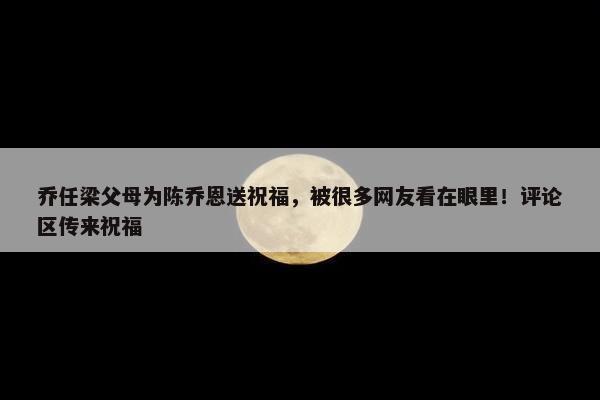 乔任梁父母为陈乔恩送祝福，被很多网友看在眼里！评论区传来祝福